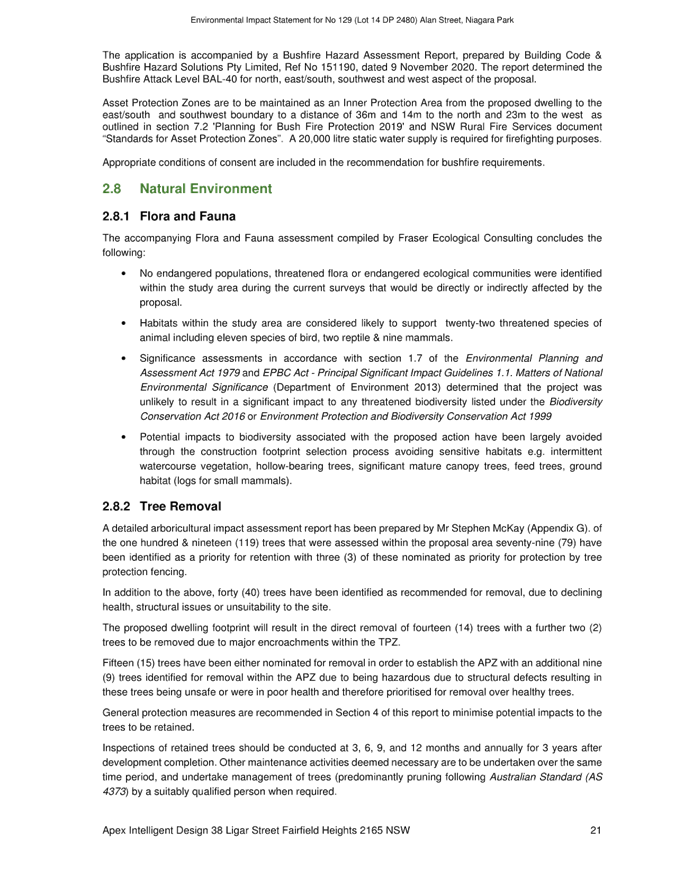 Environmental Impact Statement for No 129 (Lot 14 DP 2480) Alan Street, Niagara Park

The application is accompanied by a Bushfire Hazard Assessment Report, prepared by Building Code & Bushfire Hazard Solutions Pty Limited, Ref No 151190, dated 9 November 2020. The report determined the Bushfire Attack Level BAL-40 for north, east/south, southwest and west aspect of the proposal.

Asset Protection Zones are to be maintained as an Inner Protection Area from the proposed dwelling to the east/south and southwest boundary to a distance of 36m and 14m to the north and 23m to the west as outlined in section 7.2 'Planning for Bush Fire Protection 2019' and NSW Rural Fire Services document "Standards for Asset Protection Zones". A 20,000 litre static water supply is required for firefighting purposes.

Appropriate conditions of consent are included in the recommendation for bushfire requirements.

2.8 Natural Environment

2.8.1 Flora and Fauna

The accompanying Flora and Fauna assessment compiled by Fraser Ecological Consulting concludes the following:

• No endangered populations, threatened flora or endangered ecological communities were identified within the study area during the current surveys that would be directly or indirectly affected by the proposal.

• Habitats within the study area are considered likely to support twenty-two threatened species of animal including eleven species of bird, two reptile & nine mammals.

• Significance assessments in accordance with section 1.7 of the Environmental Planning and Assessment Act 1979 and EPBC Act - Principal Significant Impact Guidelines 1.1. Matters of National Environmental Significance (Department of Environment 2013) determined that the project was unlikely to result in a significant impact to any threatened biodiversity listed under the Biodiversity Conservation Act 2016 or Environment Protection and Biodiversity Conservation Act 1999

• Potential impacts to biodiversity associated with the proposed action have been largely avoided through the construction footprint selection process avoiding sensitive habitats e.g. intermittent watercourse vegetation, hollow-bearing trees, significant mature canopy trees, feed trees, ground habitat (logs for small mammals).

2.8.2 Tree Removal

A detailed arboricultural impact assessment report has been prepared by Mr Stephen McKay (Appendix G). of the one hundred & nineteen (119) trees that were assessed within the proposal area seventy-nine (79) have been identified as a priority for retention with three (3) of these nominated as priority for protection by tree protection fencing.

In addition to the above, forty (40) trees have been identified as recommended for removal, due to declining health, structural issues or unsuitability to the site.

The proposed dwelling footprint will result in the direct removal of fourteen (14) trees with a further two (2) trees to be removed due to major encroachments within the TPZ.

Fifteen (15) trees have been either nominated for removal in order to establish the APZ with an additional nine (9) trees identified for removal within the APZ due to being hazardous due to structural defects resulting in these trees being unsafe or were in poor health and therefore prioritised for removal over healthy trees.

General protection measures are recommended in Section 4 of this report to minimise potential impacts to the trees to be retained.

Inspections of retained trees should be conducted at 3, 6, 9, and 12 months and annually for 3 years after development completion. Other maintenance activities deemed necessary are to be undertaken over the same time period, and undertake management of trees (predominantly pruning following Australian Standard (AS 4373) by a suitably qualified person when required.

Apex Intelligent Design 38 Ligar Street Fairfield Heights 2165 NSW 21